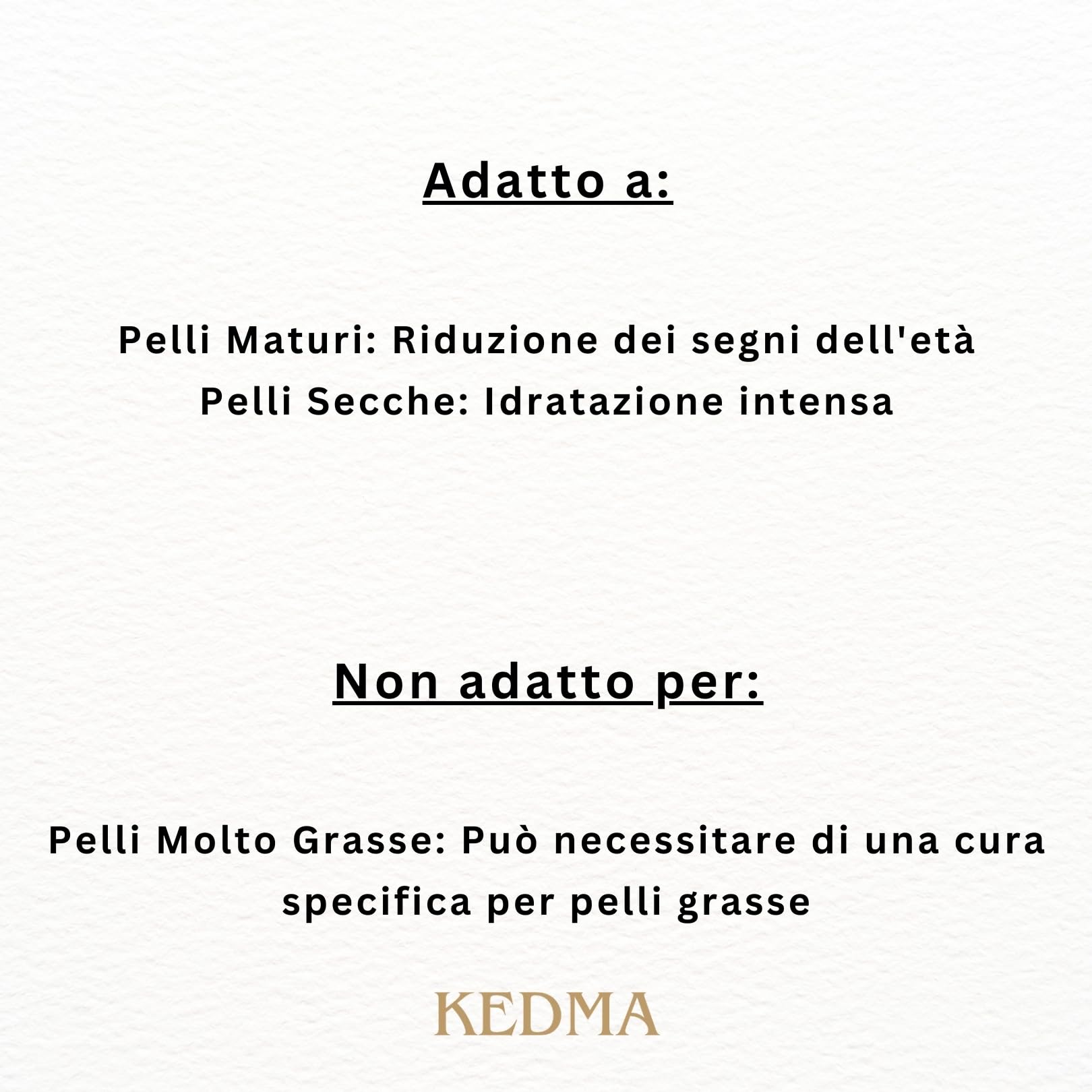 Adatto a:

Pelli Maturi: Riduzione dei segni dell'età
Pelli Secche: Idratazione intensa

Non adatto per:

Pelli Molto Grasse: Può necessitare di una cura specifica per pelli grasse

KEDMA